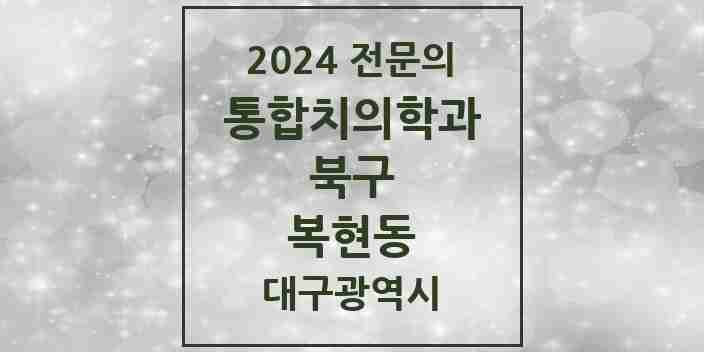 2024 전문의
통합치의학과
북구
복현동
대구광역시